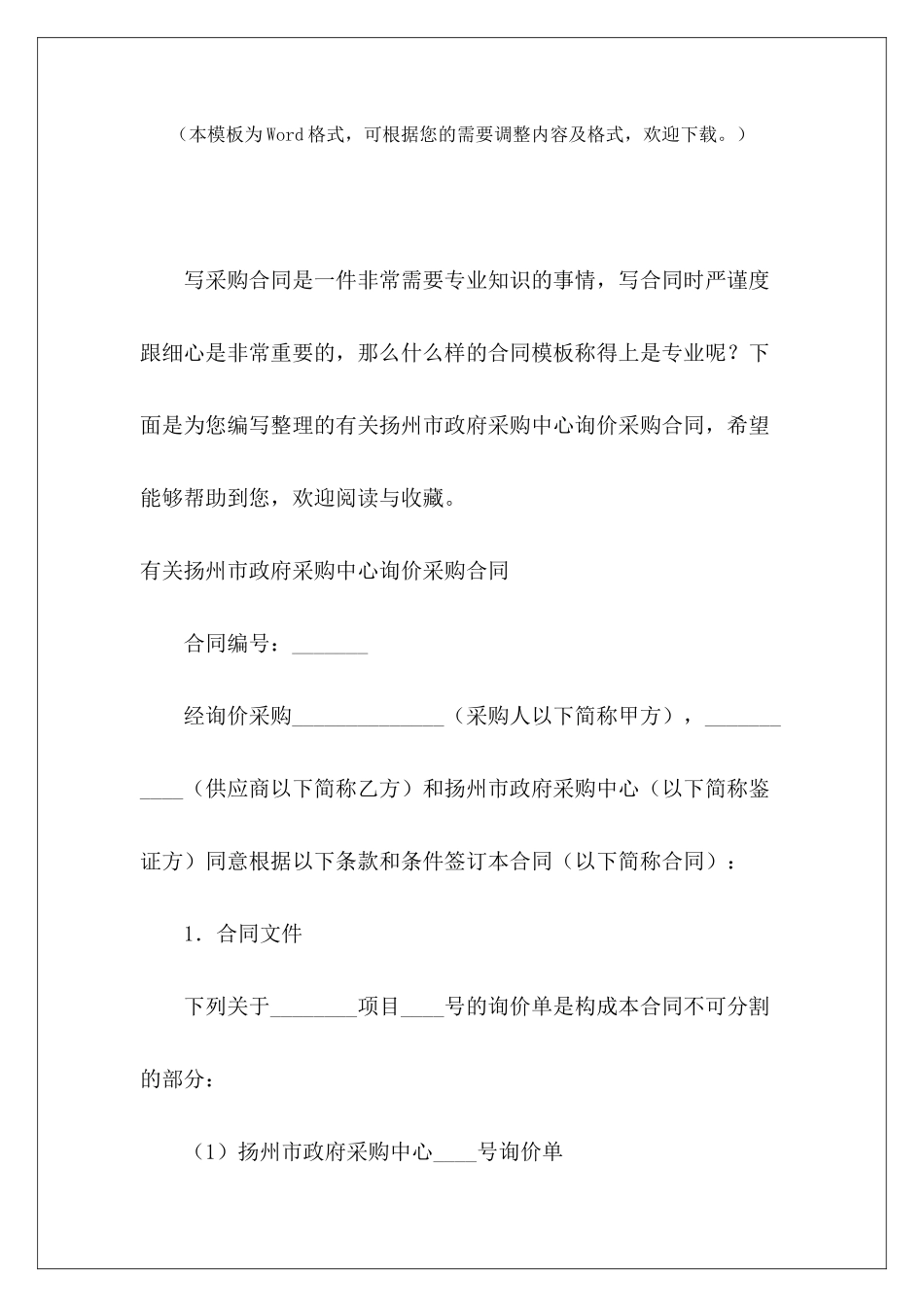 （本模板为Word格式，可根据您的需要调整内容及格式，欢迎下载。）

写采购合同是一件非常需要专业知识的事情，写合同时严谨度跟细心是非常重要的，那么什么样的合同模板称得上是专业呢？下面是为您编写整理的有关扬州市政府采购中心询价采购合同，希望能够帮助到您，欢迎阅读与收藏。

有关扬州市政府采购中心询价采购合同

合同编号：_______

经询价采购______________（采购人以下简称甲方），___________（供应商以下简称乙方）和扬州市政府采购中心（以下简称鉴证方）同意根据以下条款和条件签订本合同（以下简称合同）：

1. 合同文件

下列关于________项目____号的询价单是构成本合同不可分割的部分：

（1）扬州市政府采购中心____号询价单